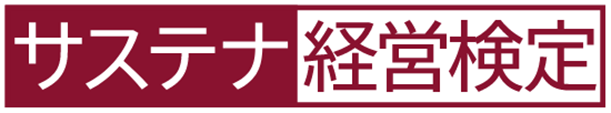 サステナ経営検定